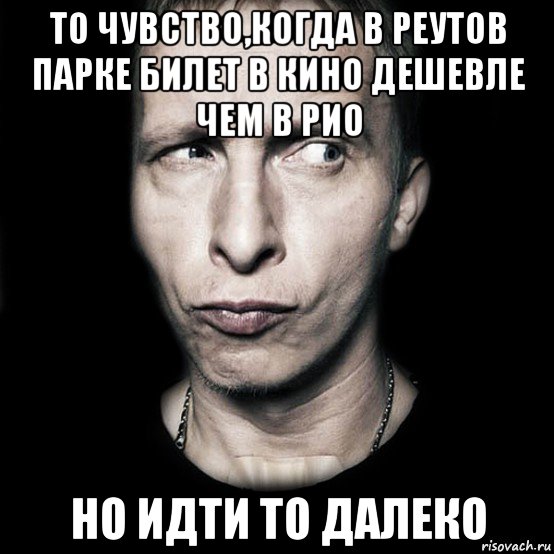 ТО ЧУВСТВО,КОГДА В РЕУТОВ ПАРКЕ БИЛЕТ В КИНО ДЕШЕВЛЕ ЧЕМ В РИО

НО ИДТИ ТО ДАЛЕКО

risovach.ru